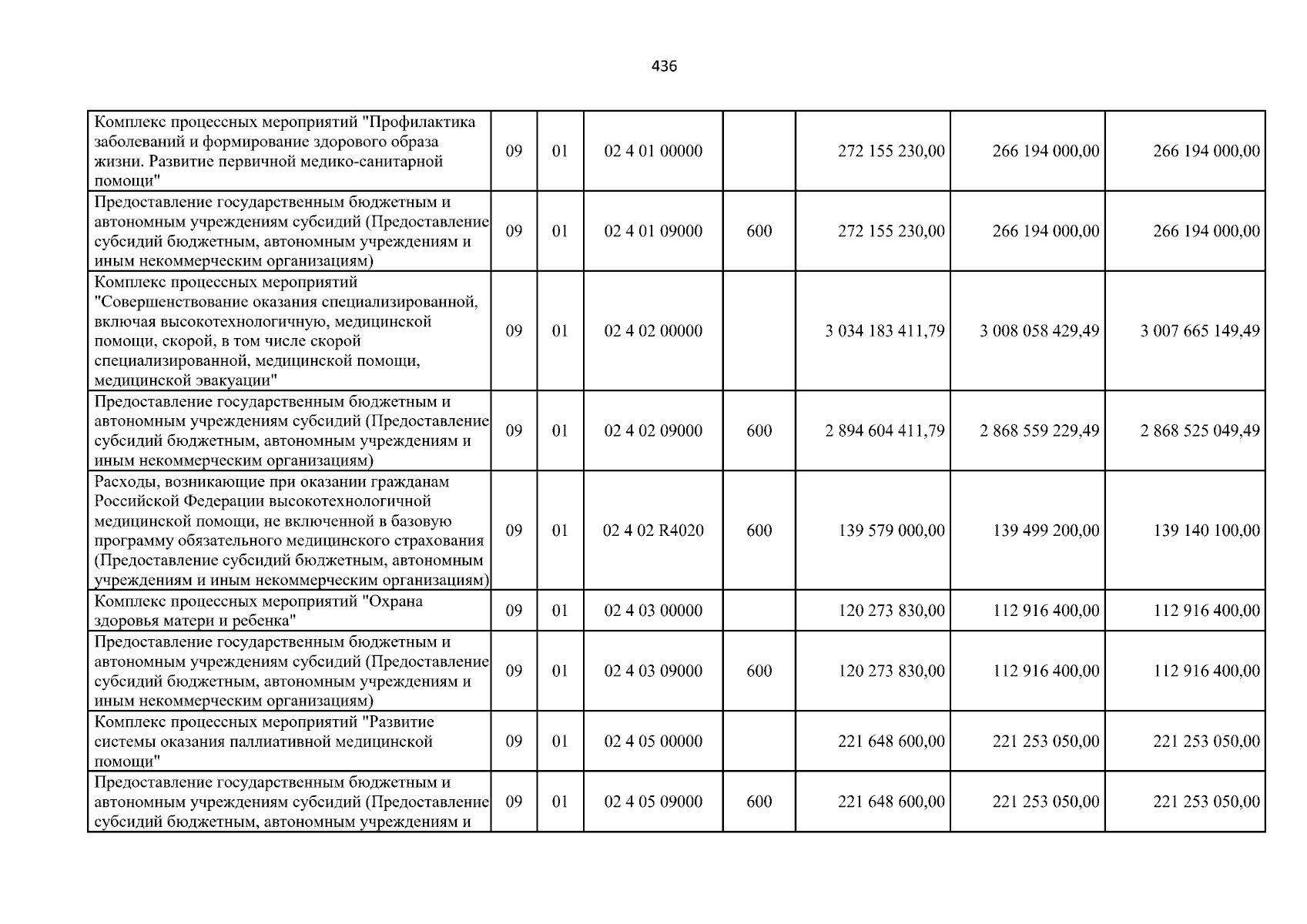 436

| Комплекс процессных мероприятий "Профилактика заболеваний и формирование здорового образа жизни. Развитие первичной медико-санитарной помощи" | 09 | 01 | 02 4 01 00000 | | 272 155 230,00 | 266 194 000,00 | 266 194 000,00 |
|---|---|---|---|---|---|---|---|
| Предоставление государственным бюджетным и автономным учреждениям субсидий (Предоставление субсидий бюджетным, автономным учреждениям и иным некоммерческим организациям) | 09 | 01 | 02 4 01 09000 | 600 | 272 155 230,00 | 266 194 000,00 | 266 194 000,00 |
| Комплекс процессных мероприятий "Совершенствование оказания специализированной, включая высокотехнологичную, медицинской помощи, скорой, в том числе скорой специализированной, медицинской помощи, медицинской эвакуации" | 09 | 01 | 02 4 02 00000 | | 3 034 183 411,79 | 3 008 058 429,49 | 3 007 665 149,49 |
| Предоставление государственным бюджетным и автономным учреждениям субсидий (Предоставление субсидий бюджетным, автономным учреждениям и иным некоммерческим организациям) | 09 | 01 | 02 4 02 09000 | 600 | 2 894 604 411,79 | 2 868 559 229,49 | 2 868 525 049,49 |
| Расходы, возникающие при оказании гражданам Российской Федерации высокотехнологичной медицинской помощи, не включенной в базовую программу обязательного медицинского страхования (Предоставление субсидий бюджетным, автономным учреждениям и иным некоммерческим организациям) | 09 | 01 | 02 4 02 R4020 | 600 | 139 579 000,00 | 139 499 200,00 | 139 140 100,00 |
| Комплекс процессных мероприятий "Охрана здоровья матери и ребенка" | 09 | 01 | 02 4 03 00000 | | 120 273 830,00 | 112 916 400,00 | 112 916 400,00 |
| Предоставление государственным бюджетным и автономным учреждениям субсидий (Предоставление субсидий бюджетным, автономным учреждениям и иным некоммерческим организациям) | 09 | 01 | 02 4 03 09000 | 600 | 120 273 830,00 | 112 916 400,00 | 112 916 400,00 |
| Комплекс процессных мероприятий "Развитие системы оказания паллиативной медицинской помощи" | 09 | 01 | 02 4 05 00000 | | 221 648 600,00 | 221 253 050,00 | 221 253 050,00 |
| Предоставление государственным бюджетным и автономным учреждениям субсидий (Предоставление субсидий бюджетным, автономным учреждениям и | 09 | 01 | 02 4 05 09000 | 600 | 221 648 600,00 | 221 253 050,00 | 221 253 050,00 |